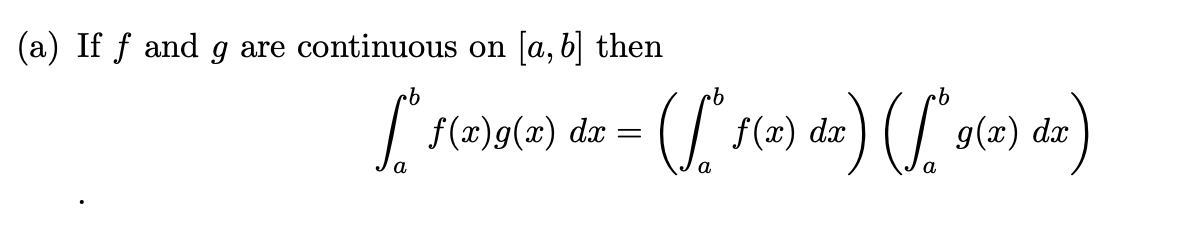 (a) If $f$ and $g$ are continuous on $[a, b]$ then

$$\int_a^b f(x)g(x)\ dx = \left(\int_a^b f(x)\ dx\right)\left(\int_a^b g(x)\ dx\right)$$

.